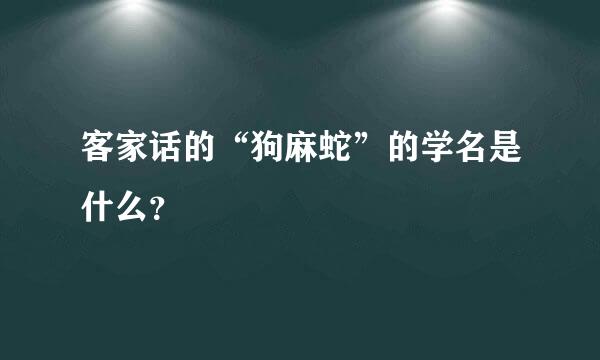 客家话的“狗麻蛇”的学名是什么？